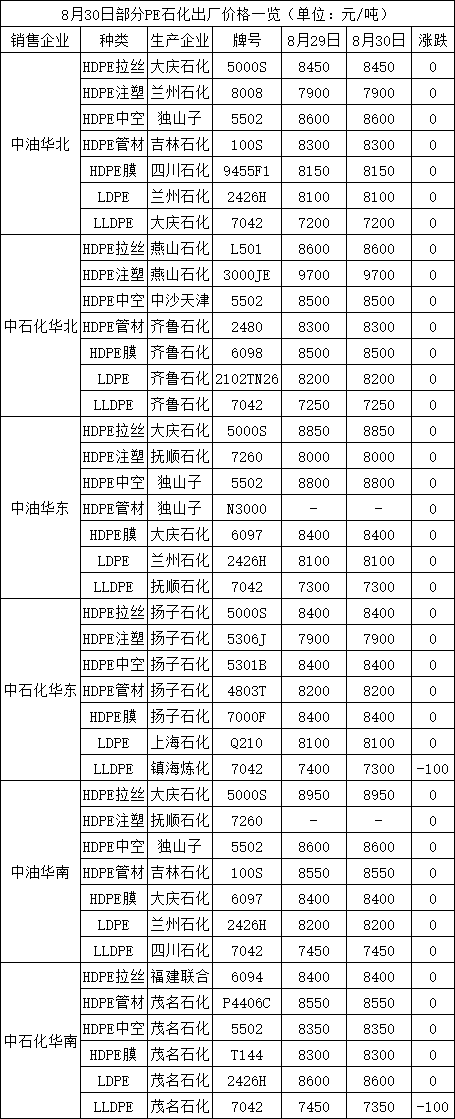 8月30日部分PE石化出厂价格一览（单位：元/吨）

| 销售企业 | 种类 | 生产企业 | 牌号 | 8月29日 | 8月30日 | 涨跌 |
|---|---|---|---|---|---|---|
| 中油华北 | HDPE拉丝 | 大庆石化 | 5000S | 8450 | 8450 | 0 |
| | HDPE注塑 | 兰州石化 | 8008 | 7900 | 7900 | 0 |
| | HDPE中空 | 独山子 | 5502 | 8600 | 8600 | 0 |
| | HDPE管材 | 吉林石化 | 100S | 8300 | 8300 | 0 |
| | HDPE膜 | 四川石化 | 9455F1 | 8150 | 8150 | 0 |
| | LDPE | 兰州石化 | 2426H | 8100 | 8100 | 0 |
| | LLDPE | 大庆石化 | 7042 | 7200 | 7200 | 0 |
| 中石化华北 | HDPE拉丝 | 燕山石化 | L501 | 8600 | 8600 | 0 |
| | HDPE注塑 | 燕山石化 | 3000JE | 9700 | 9700 | 0 |
| | HDPE中空 | 中沙天津 | 5502 | 8500 | 8500 | 0 |
| | HDPE管材 | 齐鲁石化 | 2480 | 8300 | 8300 | 0 |
| | HDPE膜 | 齐鲁石化 | 6098 | 8500 | 8500 | 0 |
| | LDPE | 齐鲁石化 | 2102TN26 | 8200 | 8200 | 0 |
| | LLDPE | 齐鲁石化 | 7042 | 7250 | 7250 | 0 |
| 中油华东 | HDPE拉丝 | 大庆石化 | 5000S | 8850 | 8850 | 0 |
| | HDPE注塑 | 抚顺石化 | 7260 | 8000 | 8000 | 0 |
| | HDPE中空 | 独山子 | 5502 | 8800 | 8800 | 0 |
| | HDPE管材 | 独山子 | N3000 | - | - | 0 |
| | HDPE膜 | 大庆石化 | 6097 | 8400 | 8400 | 0 |
| | LDPE | 兰州石化 | 2426H | 8100 | 8100 | 0 |
| | LLDPE | 抚顺石化 | 7042 | 7300 | 7300 | 0 |
| 中石化华东 | HDPE拉丝 | 扬子石化 | 5000S | 8400 | 8400 | 0 |
| | HDPE注塑 | 扬子石化 | 5306J | 7900 | 7900 | 0 |
| | HDPE中空 | 扬子石化 | 5301B | 8400 | 8400 | 0 |
| | HDPE管材 | 扬子石化 | 4803T | 8200 | 8200 | 0 |
| | HDPE膜 | 扬子石化 | 7000F | 8400 | 8400 | 0 |
| | LDPE | 上海石化 | Q210 | 8100 | 8100 | 0 |
| | LLDPE | 镇海炼化 | 7042 | 7400 | 7300 | -100 |
| 中油华南 | HDPE拉丝 | 大庆石化 | 5000S | 8950 | 8950 | 0 |
| | HDPE注塑 | 抚顺石化 | 7260 | - | - | 0 |
| | HDPE中空 | 独山子 | 5502 | 8600 | 8600 | 0 |
| | HDPE管材 | 吉林石化 | 100S | 8550 | 8550 | 0 |
| | HDPE膜 | 大庆石化 | 6097 | 8400 | 8400 | 0 |
| | LDPE | 兰州石化 | 2426H | 8200 | 8200 | 0 |
| | LLDPE | 四川石化 | 7042 | 7450 | 7450 | 0 |
| 中石化华南 | HDPE拉丝 | 福建联合 | 6094 | 8400 | 8400 | 0 |
| | HDPE管材 | 茂名石化 | P4406C | 8550 | 8550 | 0 |
| | HDPE中空 | 茂名石化 | 5502 | 8350 | 8350 | 0 |
| | HDPE膜 | 茂名石化 | T144 | 8300 | 8300 | 0 |
| | LDPE | 茂名石化 | 2426H | 8600 | 8600 | 0 |
| | LLDPE | 茂名石化 | 7042 | 7450 | 7350 | -100 |